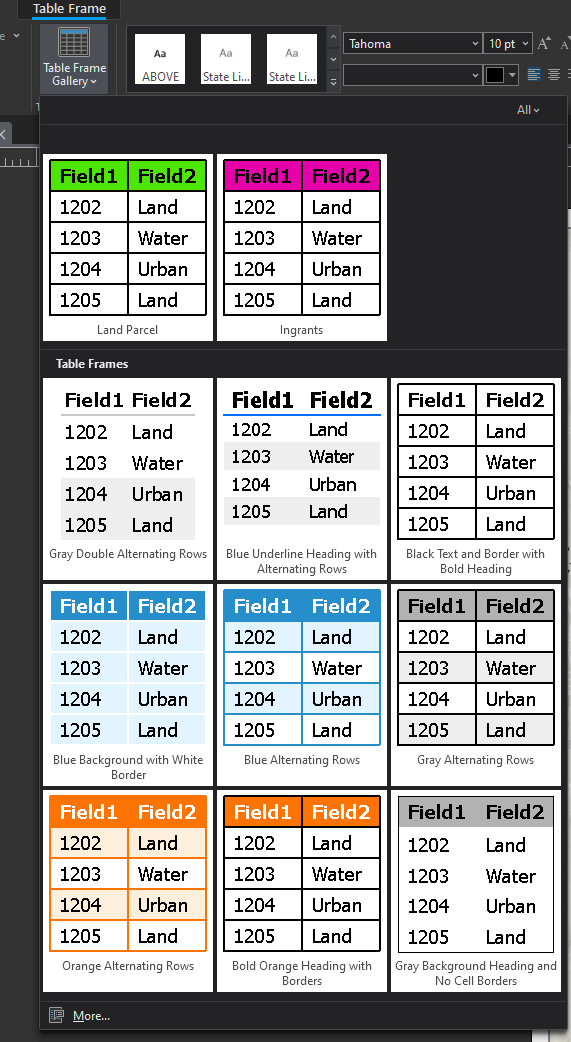 Table Frame

Table Frame Gallery

Aa ABOVE

Aa State Li...

Aa State Li...

Tahoma

10 pt

All

| Field1 | Field2 |
|---|---|
| 1202 | Land |
| 1203 | Water |
| 1204 | Urban |
| 1205 | Land |

Land Parcel

| Field1 | Field2 |
|---|---|
| 1202 | Land |
| 1203 | Water |
| 1204 | Urban |
| 1205 | Land |

Ingrants

Table Frames

| Field1 | Field2 |
|---|---|
| 1202 | Land |
| 1203 | Water |
| 1204 | Urban |
| 1205 | Land |

Gray Double Alternating Rows

| Field1 | Field2 |
|---|---|
| 1202 | Land |
| 1203 | Water |
| 1204 | Urban |
| 1205 | Land |

Blue Underline Heading with Alternating Rows

| Field1 | Field2 |
|---|---|
| 1202 | Land |
| 1203 | Water |
| 1204 | Urban |
| 1205 | Land |

Black Text and Border with Bold Heading

| Field1 | Field2 |
|---|---|
| 1202 | Land |
| 1203 | Water |
| 1204 | Urban |
| 1205 | Land |

Blue Background with White Border

| Field1 | Field2 |
|---|---|
| 1202 | Land |
| 1203 | Water |
| 1204 | Urban |
| 1205 | Land |

Blue Alternating Rows

| Field1 | Field2 |
|---|---|
| 1202 | Land |
| 1203 | Water |
| 1204 | Urban |
| 1205 | Land |

Gray Alternating Rows

| Field1 | Field2 |
|---|---|
| 1202 | Land |
| 1203 | Water |
| 1204 | Urban |
| 1205 | Land |

Orange Alternating Rows

| Field1 | Field2 |
|---|---|
| 1202 | Land |
| 1203 | Water |
| 1204 | Urban |
| 1205 | Land |

Bold Orange Heading with Borders

| Field1 | Field2 |
|---|---|
| 1202 | Land |
| 1203 | Water |
| 1204 | Urban |
| 1205 | Land |

Gray Background Heading and No Cell Borders

More...